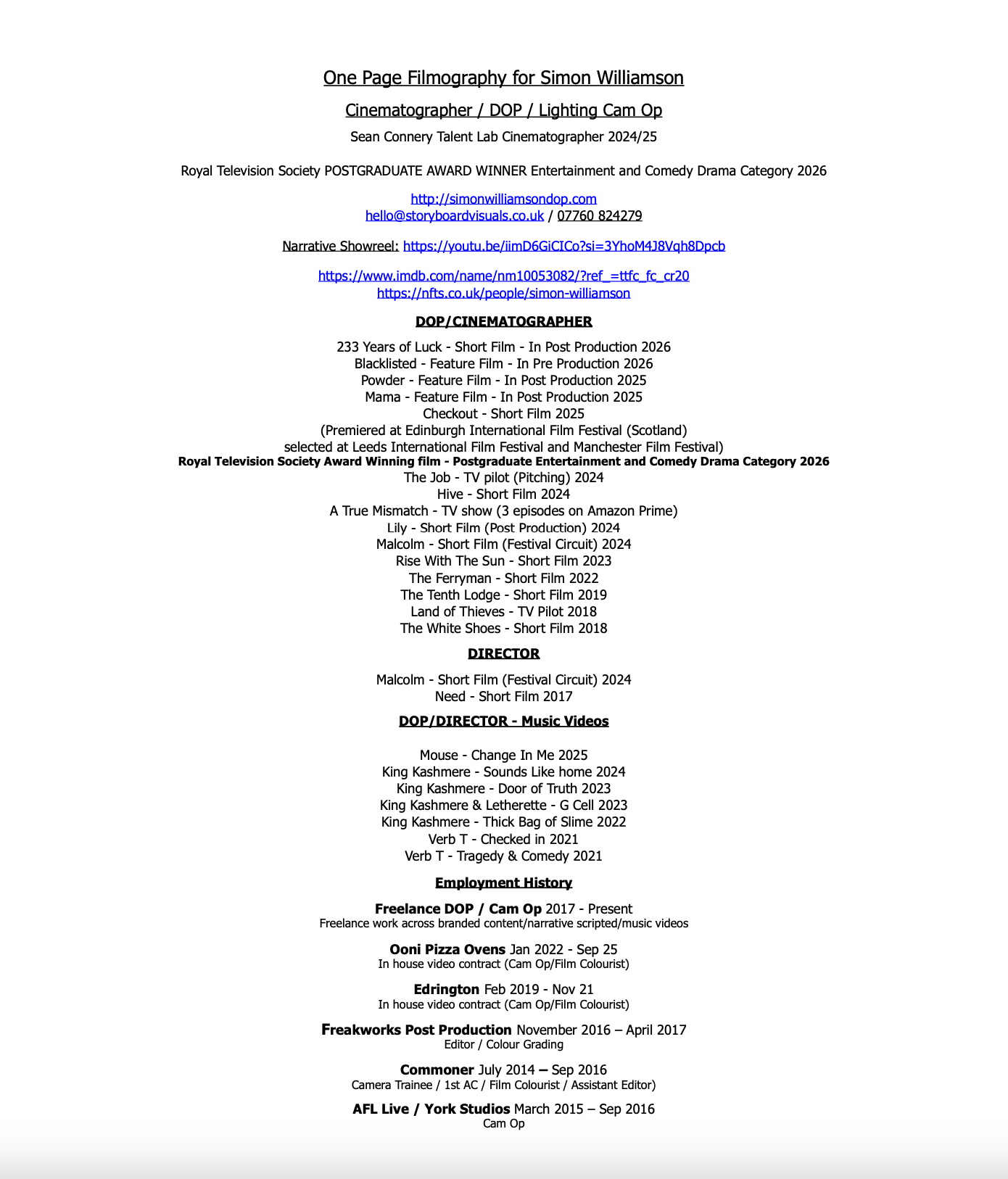 One Page Filmography for Simon Williamson

Cinematographer / DOP / Lighting Cam Op

Sean Connery Talent Lab Cinematographer 2024/25

Royal Television Society POSTGRADUATE AWARD WINNER Entertainment and Comedy Drama Category 2026

http://simonwilliamsondop.com
hello@storyboardvisuals.co.uk / 07760 824279

Narrative Showreel: https://youtu.be/iimD6GiCICo?si=3YhoM4J8Vqh8Dpcb

https://www.imdb.com/name/nm10053082/?ref_=ttfc_fc_cr20
https://nfts.co.uk/people/simon-williamson

DOP/CINEMATOGRAPHER

233 Years of Luck - Short Film - In Post Production 2026
Blacklisted - Feature Film - In Pre Production 2026
Powder - Feature Film - In Post Production 2025
Mama - Feature Film - In Post Production 2025
Checkout - Short Film 2025
(Premiered at Edinburgh International Film Festival (Scotland)
selected at Leeds International Film Festival and Manchester Film Festival)
Royal Television Society Award Winning film - Postgraduate Entertainment and Comedy Drama Category 2026
The Job - TV pilot (Pitching) 2024
Hive - Short Film 2024
A True Mismatch - TV show (3 episodes on Amazon Prime)
Lily - Short Film (Post Production) 2024
Malcolm - Short Film (Festival Circuit) 2024
Rise With The Sun - Short Film 2023
The Ferryman - Short Film 2022
The Tenth Lodge - Short Film 2019
Land of Thieves - TV Pilot 2018
The White Shoes - Short Film 2018

DIRECTOR

Malcolm - Short Film (Festival Circuit) 2024
Need - Short Film 2017

DOP/DIRECTOR - Music Videos

Mouse - Change In Me 2025
King Kashmere - Sounds Like home 2024
King Kashmere - Door of Truth 2023
King Kashmere & Letherette - G Cell 2023
King Kashmere - Thick Bag of Slime 2022
Verb T - Checked in 2021
Verb T - Tragedy & Comedy 2021

Employment History

Freelance DOP / Cam Op 2017 - Present
Freelance work across branded content/narrative scripted/music videos

Ooni Pizza Ovens Jan 2022 - Sep 25
In house video contract (Cam Op/Film Colourist)

Edrington Feb 2019 - Nov 21
In house video contract (Cam Op/Film Colourist)

Freakworks Post Production November 2016 – April 2017
Editor / Colour Grading

Commoner July 2014 – Sep 2016
Camera Trainee / 1st AC / Film Colourist / Assistant Editor)

AFL Live / York Studios March 2015 – Sep 2016
Cam Op